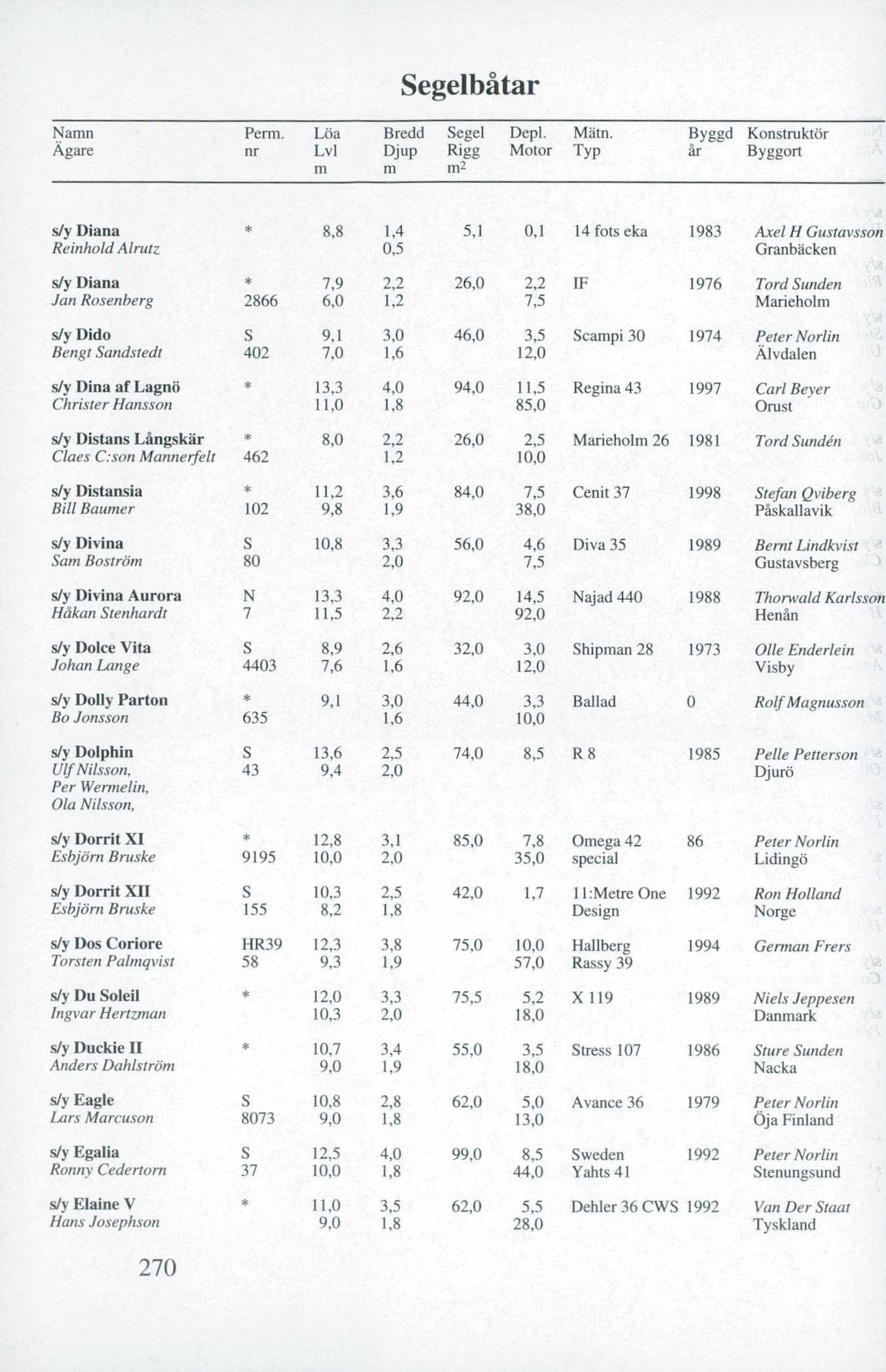 Segelbåtar

| Namn Ägare | Perm. nr | Löa Lvl m | Bredd Djup m | Segel Rigg $m^2$ | Depl. Motor | Mätn. Typ | Byggd år | Konstruktör Byggort |
|---|---|---|---|---|---|---|---|---|
| s/y Diana Reinhold Alrutz | * | 8,8 | 1,4 0,5 | 5,1 | 0,1 | 14 fots eka | 1983 | Axel H Gustavsson Granbäcken |
| s/y Diana Jan Rosenberg | * 2866 | 7,9 6,0 | 2,2 1,2 | 26,0 | 2,2 7,5 | IF | 1976 | Tord Sunden Marieholm |
| s/y Dido Bengt Sandstedt | S 402 | 9,1 7,0 | 3,0 1,6 | 46,0 | 3,5 12,0 | Scampi 30 | 1974 | Peter Norlin Älvdalen |
| s/y Dina af Lagnö Christer Hansson | * | 13,3 11,0 | 4,0 1,8 | 94,0 | 11,5 85,0 | Regina 43 | 1997 | Carl Beyer Orust |
| s/y Distans Långskär Claes C:son Mannerfelt | * 462 | 8,0 | 2,2 1,2 | 26,0 | 2,5 10,0 | Marieholm 26 | 1981 | Tord Sundén |
| s/y Distansia Bill Baumer | * 102 | 11,2 9,8 | 3,6 1,9 | 84,0 | 7,5 38,0 | Cenit 37 | 1998 | Stefan Qviberg Påskallavik |
| s/y Divina Sam Boström | S 80 | 10,8 | 3,3 2,0 | 56,0 | 4,6 7,5 | Diva 35 | 1989 | Bernt Lindkvist Gustavsberg |
| s/y Divina Aurora Håkan Stenhardt | N 7 | 13,3 11,5 | 4,0 2,2 | 92,0 | 14,5 92,0 | Najad 440 | 1988 | Thorwald Karlsson Henån |
| s/y Dolce Vita Johan Lange | S 4403 | 8,9 7,6 | 2,6 1,6 | 32,0 | 3,0 12,0 | Shipman 28 | 1973 | Olle Enderlein Visby |
| s/y Dolly Parton Bo Jonsson | * 635 | 9,1 | 3,0 1,6 | 44,0 | 3,3 10,0 | Ballad | 0 | Rolf Magnusson |
| s/y Dolphin Ulf Nilsson, Per Wermelin, Ola Nilsson, | S 43 | 13,6 9,4 | 2,5 2,0 | 74,0 | 8,5 | R 8 | 1985 | Pelle Petterson Djurö |
| s/y Dorrit XI Esbjörn Bruske | * 9195 | 12,8 10,0 | 3,1 2,0 | 85,0 | 7,8 35,0 | Omega 42 special | 86 | Peter Norlin Lidingö |
| s/y Dorrit XII Esbjörn Bruske | S 155 | 10,3 8,2 | 2,5 1,8 | 42,0 | 1,7 | 11:Metre One Design | 1992 | Ron Holland Norge |
| s/y Dos Coriore Torsten Palmqvist | HR39 58 | 12,3 9,3 | 3,8 1,9 | 75,0 | 10,0 57,0 | Hallberg Rassy 39 | 1994 | German Frers |
| s/y Du Soleil Ingvar Hertzman | * | 12,0 10,3 | 3,3 2,0 | 75,5 | 5,2 18,0 | X 119 | 1989 | Niels Jeppesen Danmark |
| s/y Duckie II Anders Dahlström | * | 10,7 9,0 | 3,4 1,9 | 55,0 | 3,5 18,0 | Stress 107 | 1986 | Sture Sunden Nacka |
| s/y Eagle Lars Marcuson | S 8073 | 10,8 9,0 | 2,8 1,8 | 62,0 | 5,0 13,0 | Avance 36 | 1979 | Peter Norlin Öja Finland |
| s/y Egalia Ronny Cedertorn | S 37 | 12,5 10,0 | 4,0 1,8 | 99,0 | 8,5 44,0 | Sweden Yahts 41 | 1992 | Peter Norlin Stenungsund |
| s/y Elaine V Hans Josephson | * | 11,0 9,0 | 3,5 1,8 | 62,0 | 5,5 28,0 | Dehler 36 CWS | 1992 | Van Der Staat Tyskland |

270